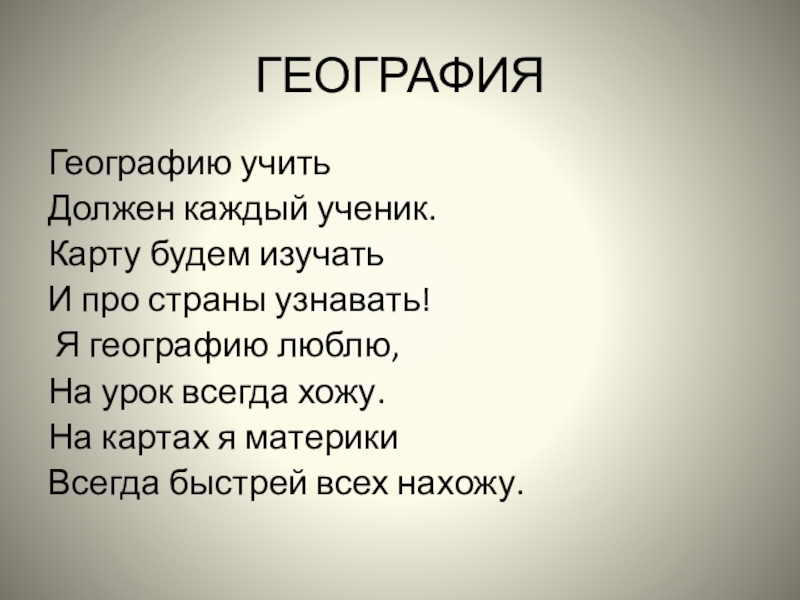 ГЕОГРАФИЯ

Географию учить
Должен каждый ученик.
Карту будем изучать
И про страны узнавать!
Я географию люблю,
На урок всегда хожу.
На картах я материки
Всегда быстрей всех нахожу.